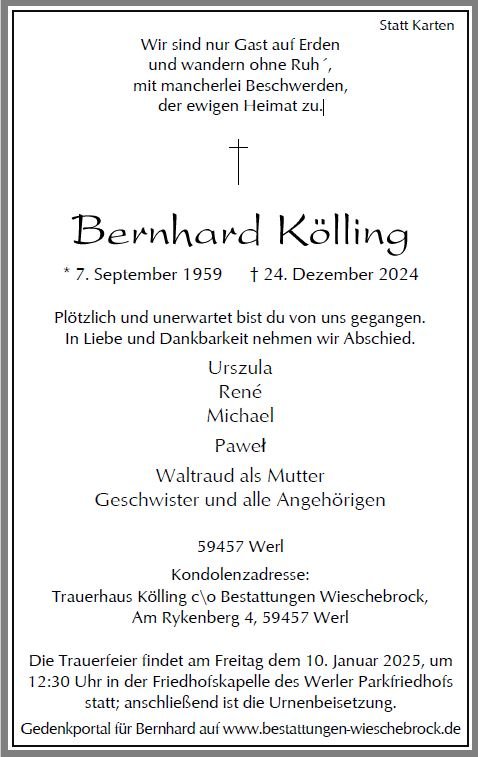 Statt Karten

Wir sind nur Gast auf Erden
und wandern ohne Ruh´,
mit mancherlei Beschwerden,
der ewigen Heimat zu.

Bernhard Kölling

* 7. September 1959 † 24. Dezember 2024

Plötzlich und unerwartet bist du von uns gegangen.
In Liebe und Dankbarkeit nehmen wir Abschied.

Urszula
René
Michael
Paweł
Waltraud als Mutter
Geschwister und alle Angehörigen

59457 Werl

Kondolenzadresse:
Trauerhaus Kölling c\o Bestattungen Wieschebrock,
Am Rykenberg 4, 59457 Werl

Die Trauerfeier findet am Freitag dem 10. Januar 2025, um 12:30 Uhr in der Friedhofskapelle des Werler Parkfriedhofs statt; anschließend ist die Urnenbeisetzung.

Gedenkportal für Bernhard auf www.bestattungen-wieschebrock.de